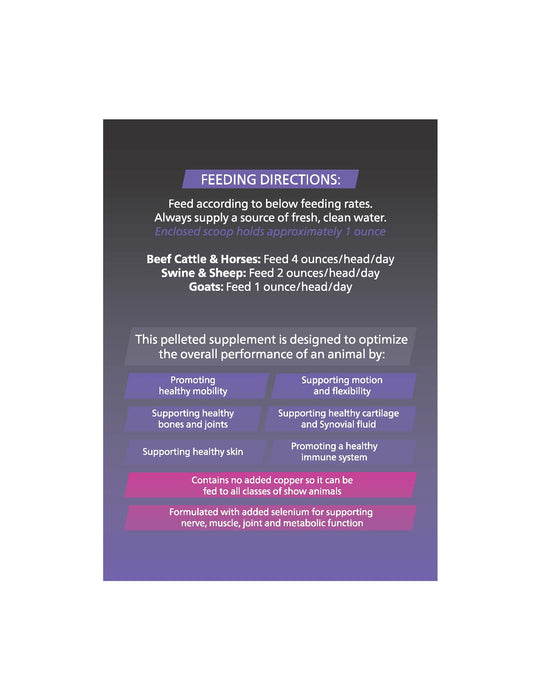 FEEDING DIRECTIONS:

Feed according to below feeding rates.
Always supply a source of fresh, clean water.
Enclosed scoop holds approximately 1 ounce

Beef Cattle & Horses: Feed 4 ounces/head/day
Swine & Sheep: Feed 2 ounces/head/day
Goats: Feed 1 ounce/head/day

This pelleted supplement is designed to optimize the overall performance of an animal by:

Promoting healthy mobility

Supporting motion and flexibility

Supporting healthy bones and joints

Supporting healthy cartilage and Synovial fluid

Supporting healthy skin

Promoting a healthy immune system

Contains no added copper so it can be fed to all classes of show animals

Formulated with added selenium for supporting nerve, muscle, joint and metabolic function